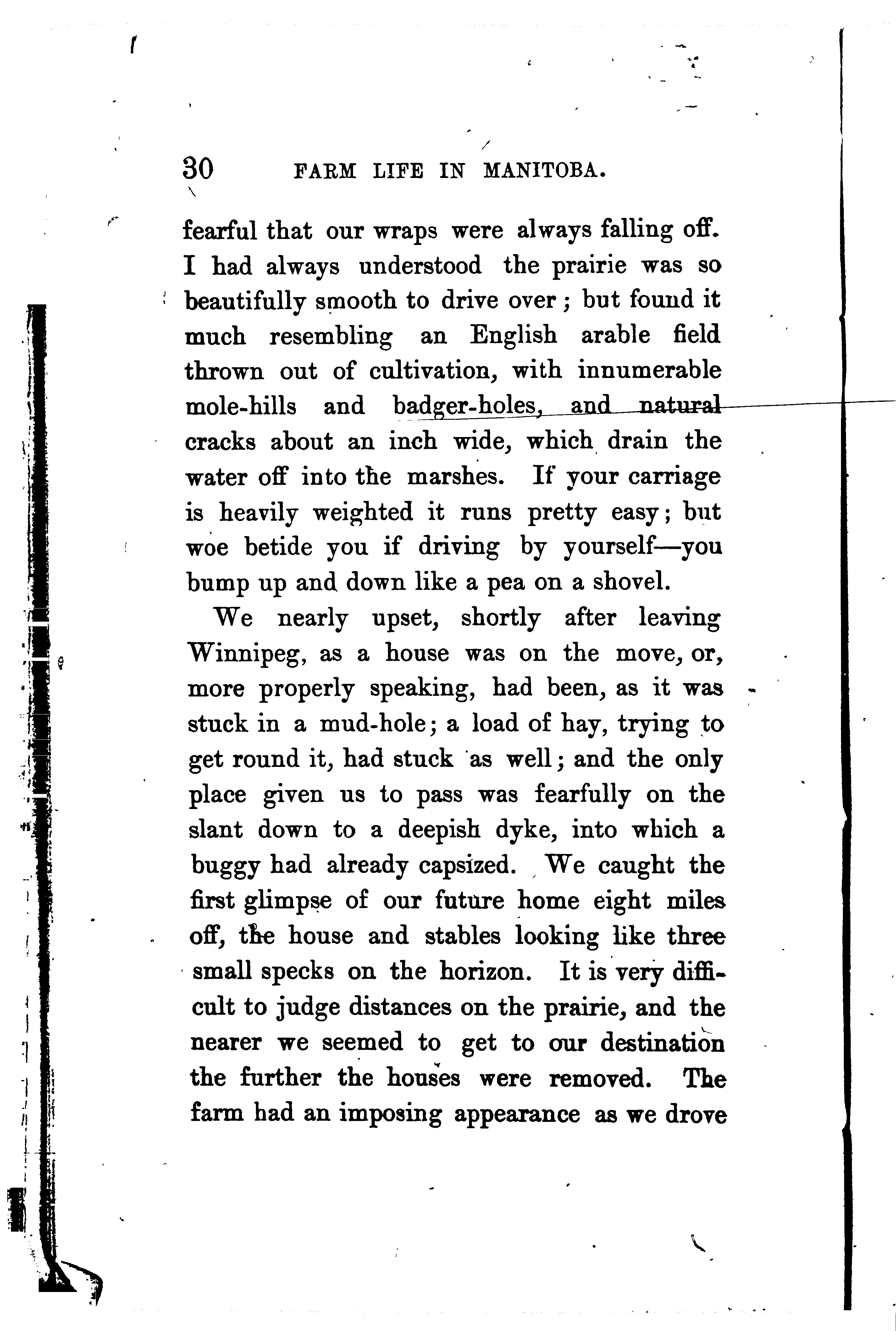 30 FARM LIFE IN MANITOBA.

fearful that our wraps were always falling off. I had always understood the prairie was so beautifully smooth to drive over; but found it much resembling an English arable field thrown out of cultivation, with innumerable mole-hills and badger-holes, and natural cracks about an inch wide, which drain the water off into the marshes. If your carriage is heavily weighted it runs pretty easy; but woe betide you if driving by yourself—you bump up and down like a pea on a shovel.

We nearly upset, shortly after leaving Winnipeg, as a house was on the move, or, more properly speaking, had been, as it was stuck in a mud-hole; a load of hay, trying to get round it, had stuck as well; and the only place given us to pass was fearfully on the slant down to a deepish dyke, into which a buggy had already capsized. We caught the first glimpse of our future home eight miles off, the house and stables looking like three small specks on the horizon. It is very difficult to judge distances on the prairie, and the nearer we seemed to get to our destination the further the houses were removed. The farm had an imposing appearance as we drove